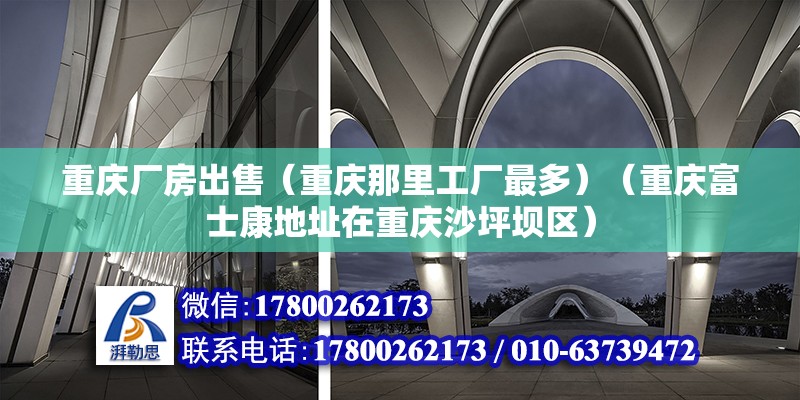 重庆厂房出售（重庆那里工厂最多）（重庆富士康地址在重庆沙坪坝区）

湃勒思

微信：17800262173

联系电话：17800262173 / 010-63739472